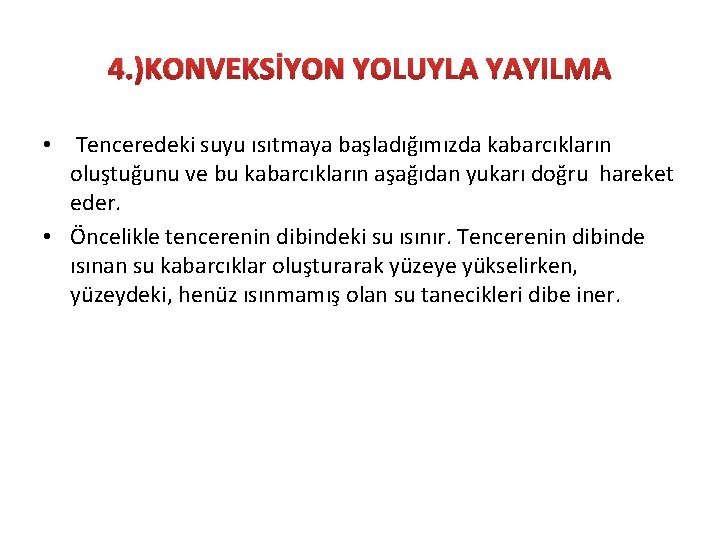 4.)KONVEKSİYON YOLUYLA YAYILMA

• Tenceredeki suyu ısıtmaya başladığımızda kabarcıkların oluştuğunu ve bu kabarcıkların aşağıdan yukarı doğru hareket eder.

• Öncelikle tencerenin dibindeki su ısınır. Tencerenin dibinde ısınan su kabarcıklar oluşturarak yüzeye yükselirken, yüzeydeki, henüz ısınmamış olan su tanecikleri dibe iner.